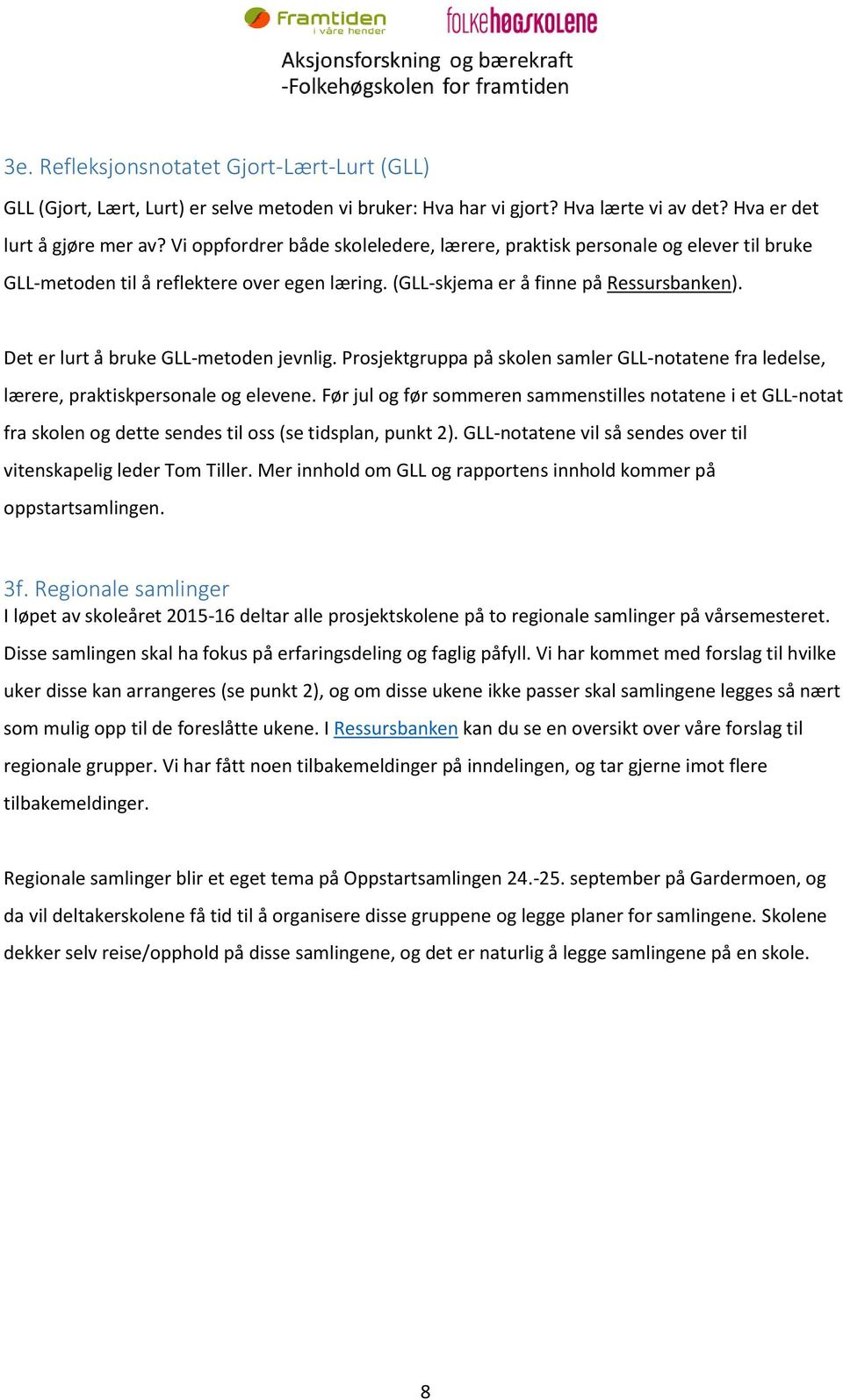 Framtiden i våre hender

folkehøgskolene

Aksjonsforskning og bærekraft
-Folkehøgskolen for framtiden

3e. Refleksjonsnotatet Gjort-Lært-Lurt (GLL)

GLL (Gjort, Lært, Lurt) er selve metoden vi bruker: Hva har vi gjort? Hva lærte vi av det? Hva er det lurt å gjøre mer av? Vi oppfordrer både skoleledere, lærere, praktisk personale og elever til bruke GLL-metoden til å reflektere over egen læring. (GLL-skjema er å finne på Ressursbanken).

Det er lurt å bruke GLL-metoden jevnlig. Prosjektgruppa på skolen samler GLL-notatene fra ledelse, lærere, praktiskpersonale og elevene. Før jul og før sommeren sammenstilles notatene i et GLL-notat fra skolen og dette sendes til oss (se tidsplan, punkt 2). GLL-notatene vil så sendes over til vitenskapelig leder Tom Tiller. Mer innhold om GLL og rapportens innhold kommer på oppstartsamlingen.

3f. Regionale samlinger

I løpet av skoleåret 2015-16 deltar alle prosjektskolene på to regionale samlinger på vårsemesteret. Disse samlingen skal ha fokus på erfaringsdeling og faglig påfyll. Vi har kommet med forslag til hvilke uker disse kan arrangeres (se punkt 2), og om disse ukene ikke passer skal samlingene legges så nært som mulig opp til de foreslåtte ukene. I Ressursbanken kan du se en oversikt over våre forslag til regionale grupper. Vi har fått noen tilbakemeldinger på inndelingen, og tar gjerne imot flere tilbakemeldinger.

Regionale samlinger blir et eget tema på Oppstartsamlingen 24.-25. september på Gardermoen, og da vil deltakerskolene få tid til å organisere disse gruppene og legge planer for samlingene. Skolene dekker selv reise/opphold på disse samlingene, og det er naturlig å legge samlingene på en skole.

8